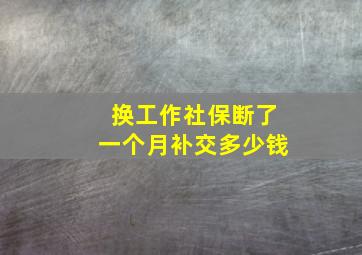 换工作社保断了
一个月补交多少钱